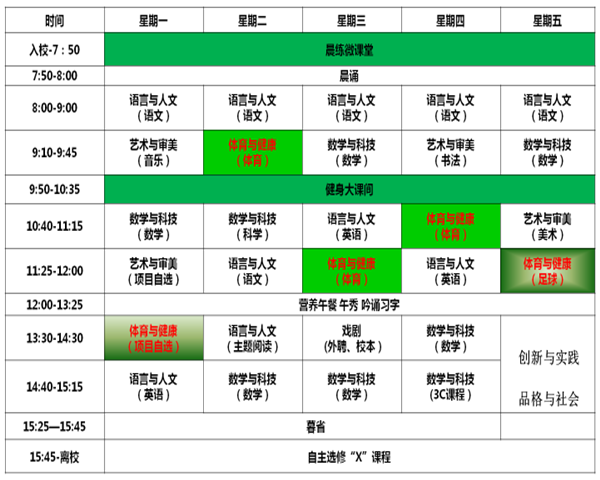 | 时间 | 星期一 | 星期二 | 星期三 | 星期四 | 星期五 |
|---|---|---|---|---|---|
| 入校-7：50 | 晨练微课堂 | | | | |
| 7:50-8:00 | 晨诵 | | | | |
| 8:00-9:00 | 语言与人文（语文） | 语言与人文（语文） | 语言与人文（语文） | 语言与人文（语文） | 语言与人文（语文） |
| 9:10-9:45 | 艺术与审美（音乐） | 体育与健康（体育） | 数学与科技（数学） | 艺术与审美（书法） | 数学与科技（数学） |
| 9:50-10:35 | 健身大课间 | | | | |
| 10:40-11:15 | 数学与科技（数学） | 数学与科技（科学） | 语言与人文（英语） | 体育与健康（体育） | 艺术与审美（美术） |
| 11:25-12:00 | 艺术与审美（项目自选） | 语言与人文（语文） | 体育与健康（体育） | 语言与人文（英语） | 体育与健康（足球） |
| 12:00-13:25 | 营养午餐 午秀 吟诵习字 | | | | |
| 13:30-14:30 | 体育与健康（项目自选） | 语言与人文（主题阅读） | 戏剧（外聘、校本） | 数学与科技（数学） | 创新与实践 品格与社会 |
| 14:40-15:15 | 语言与人文（英语） | 数学与科技（数学） | 数学与科技（数学） | 数学与科技（3C课程） | |
| 15:25—15:45 | 暮省 | | | | |
| 15:45-离校 | 自主选修“X”课程 | | | | |